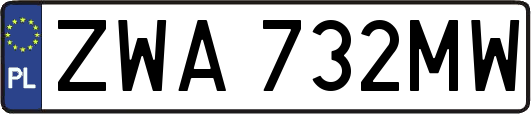 PL
ZWA 732MW